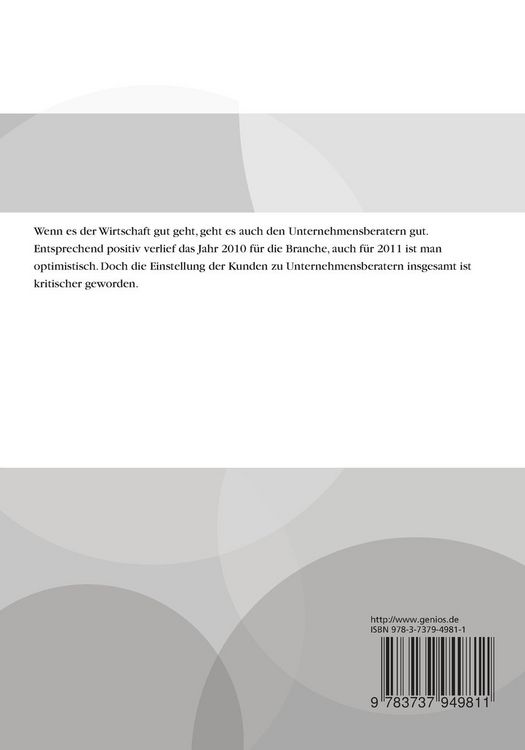 Wenn es der Wirtschaft gut geht, geht es auch den Unternehmensberatern gut. Entsprechend positiv verlief das Jahr 2010 für die Branche, auch für 2011 ist man optimistisch. Doch die Einstellung der Kunden zu Unternehmensberatern insgesamt ist kritischer geworden.

http://www.genios.de
ISBN 978-3-7379-4981-1

9 783737 949811